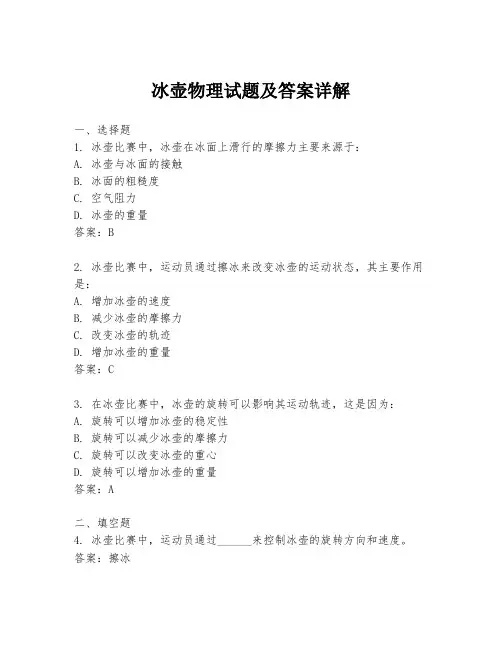 冰壶物理试题及答案详解

一、选择题
1. 冰壶比赛中，冰壶在冰面上滑行的摩擦力主要来源于：
A. 冰壶与冰面的接触
B. 冰面的粗糙度
C. 空气阻力
D. 冰壶的重量
答案：B

2. 冰壶比赛中，运动员通过擦冰来改变冰壶的运动状态，其主要作用是：
A. 增加冰壶的速度
B. 减少冰壶的摩擦力
C. 改变冰壶的轨迹
D. 增加冰壶的重量
答案：C

3. 在冰壶比赛中，冰壶的旋转可以影响其运动轨迹，这是因为：
A. 旋转可以增加冰壶的稳定性
B. 旋转可以减少冰壶的摩擦力
C. 旋转可以改变冰壶的重心
D. 旋转可以增加冰壶的重量
答案：A

二、填空题
4. 冰壶比赛中，运动员通过______来控制冰壶的旋转方向和速度。
答案：擦冰